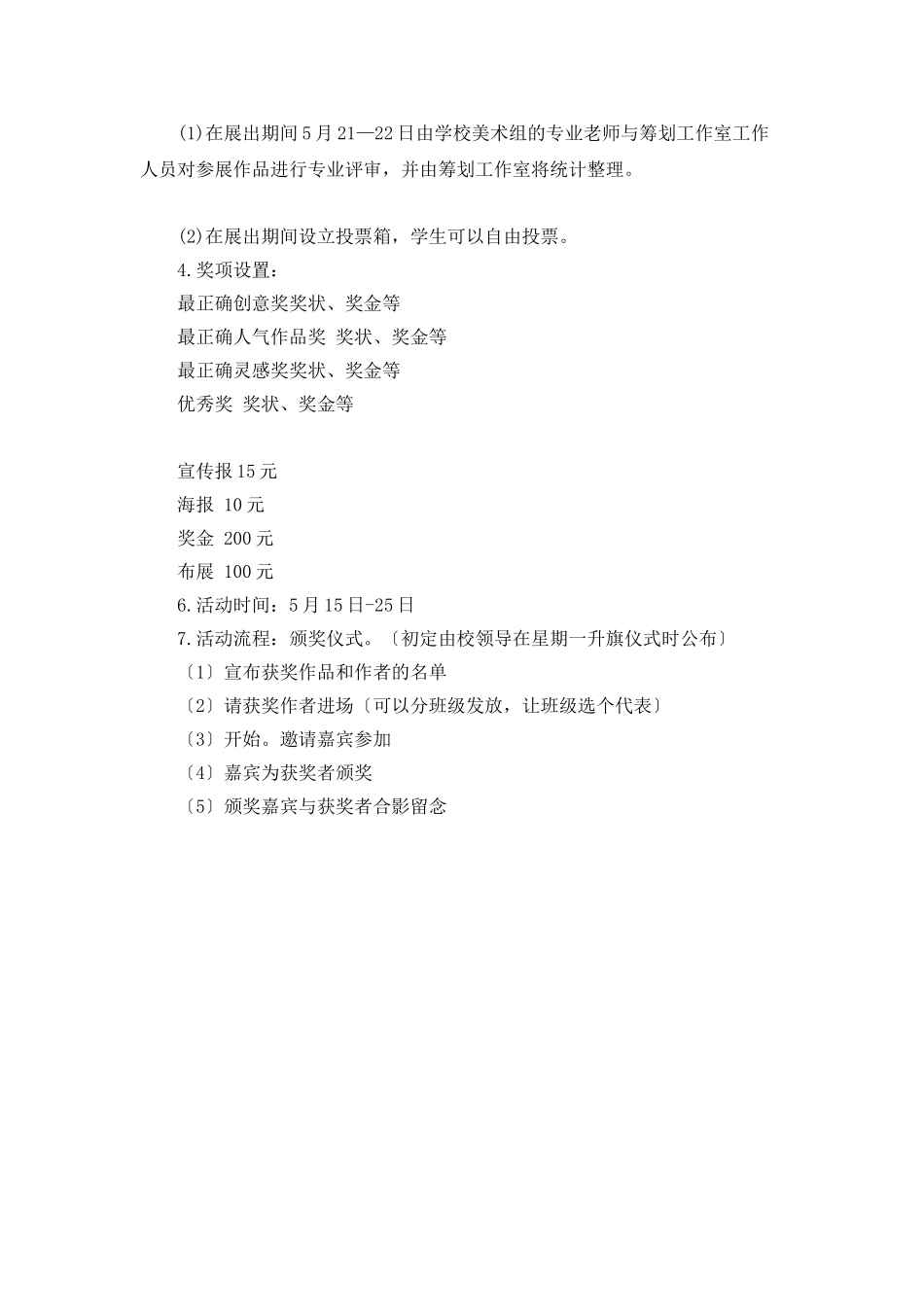 (1)在展出期间5月21—22日由学校美术组的专业老师与筹划工作室工作人员对参展作品进行专业评审，并由筹划工作室将统计整理。

(2)在展出期间设立投票箱，学生可以自由投票。
4.奖项设置：
最正确创意奖奖状、奖金等
最正确人气作品奖 奖状、奖金等
最正确灵感奖奖状、奖金等
优秀奖 奖状、奖金等

宣传报15元
海报 10元
奖金 200元
布展 100元
6.活动时间：5月15日-25日
7.活动流程：颁奖仪式。〔初定由校领导在星期一升旗仪式时公布〕
〔1〕宣布获奖作品和作者的名单
〔2〕请获奖作者进场〔可以分班级发放，让班级选个代表〕
〔3〕开始。邀请嘉宾参加
〔4〕嘉宾为获奖者颁奖
〔5〕颁奖嘉宾与获奖者合影留念